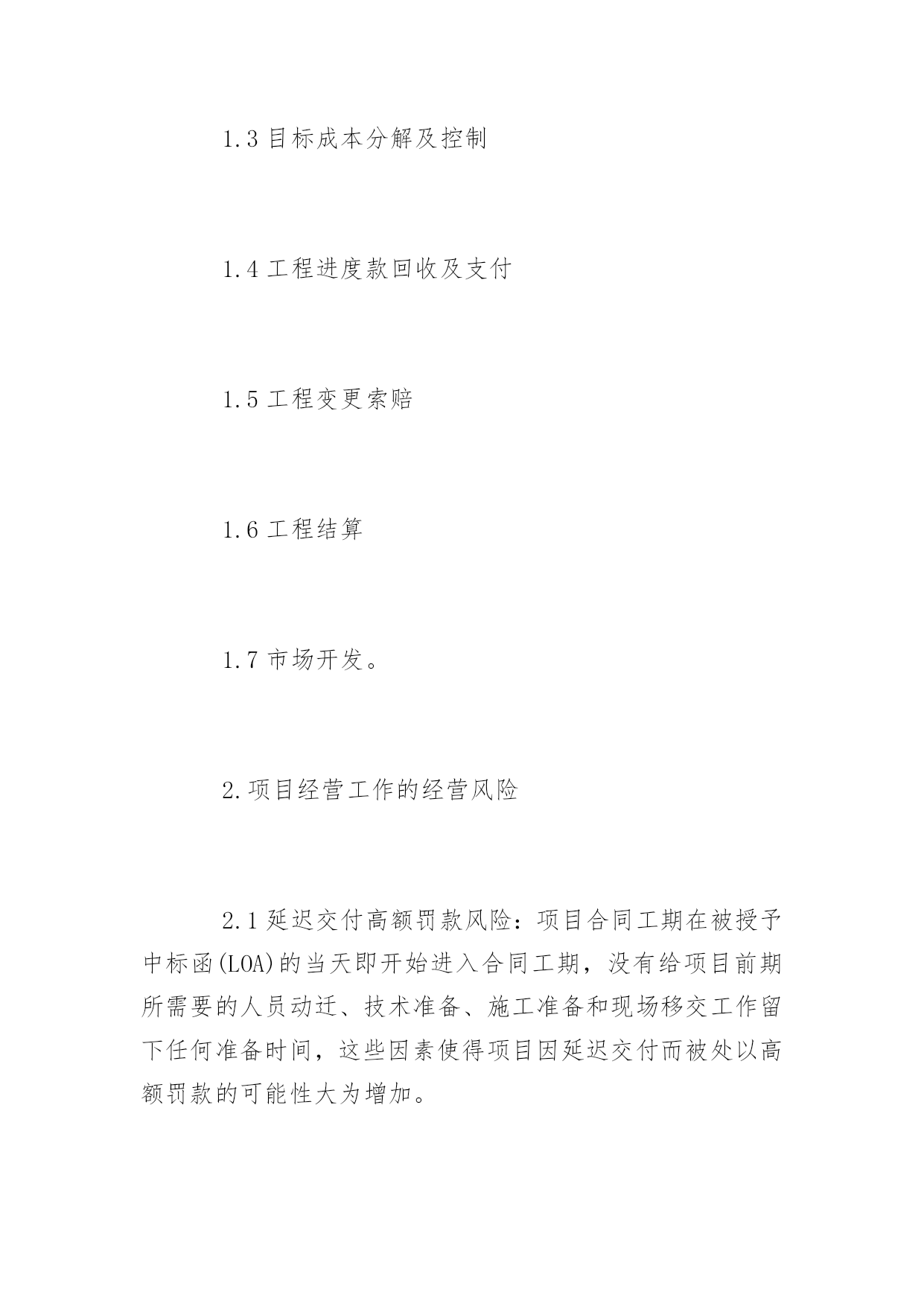 1.3 目标成本分解及控制

1.4 工程进度款回收及支付

1.5 工程变更索赔

1.6 工程结算

1.7 市场开发。

2.项目经营工作的经营风险

2.1 延迟交付高额罚款风险：项目合同工期在被授予中标函(LOA)的当天即开始进入合同工期，没有给项目前期所需要的人员动迁、技术准备、施工准备和现场移交工作留下任何准备时间，这些因素使得项目因延迟交付而被处以高额罚款的可能性大为增加。